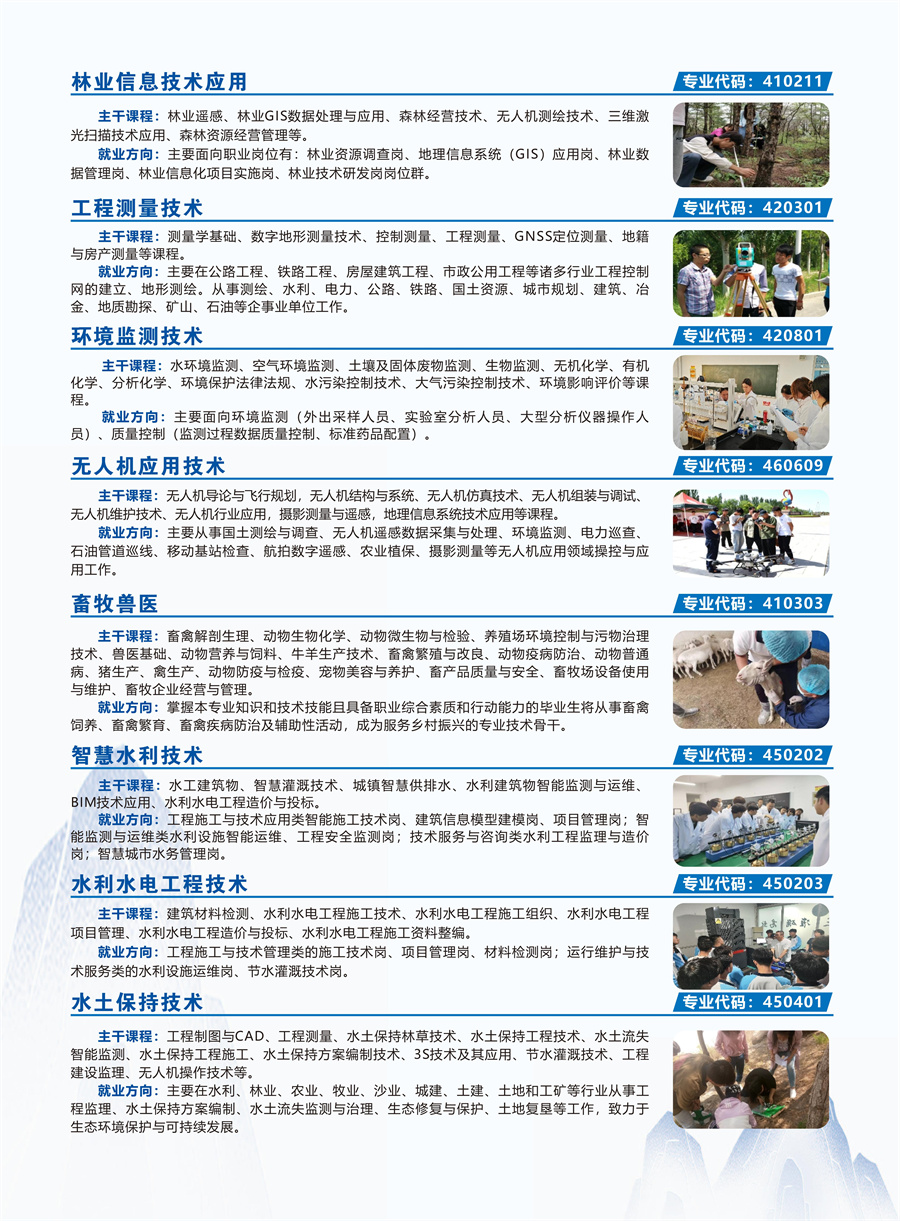 林业信息技术应用

专业代码：410211

主干课程：林业遥感、林业GIS数据处理与应用、森林经营技术、无人机测绘技术、三维激光扫描技术应用、森林资源经营管理等。

就业方向：主要面向职业岗位有：林业资源调查岗、地理信息系统（GIS）应用岗、林业数据管理岗、林业信息化项目实施岗、林业技术研发岗岗位群。

工程测量技术

专业代码：420301

主干课程：测量学基础、数字地形测量技术、控制测量、工程测量、GNSS定位测量、地籍与房产测量等课程。

就业方向：主要在公路工程、铁路工程、房屋建筑工程、市政公用工程等诸多行业工程控制网的建立、地形测绘。从事测绘、水利、电力、公路、铁路、国土资源、城市规划、建筑、冶金、地质勘探、矿山、石油等企事业单位工作。

环境监测技术

专业代码：420801

主干课程：水环境监测、空气环境监测、土壤及固体废物监测、生物监测、无机化学、有机化学、分析化学、环境保护法律法规、水污染控制技术、大气污染控制技术、环境影响评价等课程。

就业方向：主要面向环境监测（外出采样人员、实验室分析人员、大型分析仪器操作人员）、质量控制（监测过程数据质量控制、标准药品配置）。

无人机应用技术

专业代码：460609

主干课程：无人机导论与飞行规划，无人机结构与系统、无人机仿真技术、无人机组装与调试、无人机维护技术、无人机行业应用，摄影测量与遥感，地理信息系统技术应用等课程。

就业方向：主要从事国土测绘与调查、无人机遥感数据采集与处理、环境监测、电力巡查、石油管道巡线、移动基站检查、航拍数字遥感、农业植保、摄影测量等无人机应用领域操控与应用工作。

畜牧兽医

专业代码：410303

主干课程：畜禽解剖生理、动物生物化学、动物微生物与检验、养殖场环境控制与污物治理技术、兽医基础、动物营养与饲料、牛羊生产技术、畜禽繁殖与改良、动物疫病防治、动物普通病、猪生产、禽生产、动物防疫与检疫、宠物美容与养护、畜产品质量与安全、畜牧场设备使用与维护、畜牧企业经营与管理。

就业方向：掌握本专业知识和技术技能且具备职业综合素质和行动能力的毕业生将从事畜禽饲养、畜禽繁育、畜禽疾病防治及辅助性活动，成为服务乡村振兴的专业技术骨干。

智慧水利技术

专业代码：450202

主干课程：水工建筑物、智慧灌溉技术、城镇智慧供排水、水利建筑物智能监测与运维、BIM技术应用、水利水电工程造价与投标。

就业方向：工程施工与技术应用类智能施工技术岗、建筑信息模型建模岗、项目管理岗；智能监测与运维类水利设施智能运维、工程安全监测岗；技术服务与咨询类水利工程监理与造价岗；智慧城市水务管理岗。

水利水电工程技术

专业代码：450203

主干课程：建筑材料检测、水利水电工程施工技术、水利水电工程施工组织、水利水电工程项目管理、水利水电工程造价与投标、水利水电工程施工资料整编。

就业方向：工程施工与技术管理类的施工技术岗、项目管理岗、材料检测岗；运行维护与技术服务类的水利设施运维岗、节水灌溉技术岗。

水土保持技术

专业代码：450401

主干课程：工程制图与CAD、工程测量、水土保持林草技术、水土保持工程技术、水土流失智能监测、水土保持工程施工、水土保持方案编制技术、3S技术及其应用、节水灌溉技术、工程建设监理、无人机操作技术等。

就业方向：主要在水利、林业、农业、牧业、沙业、城建、土建、土地和工矿等行业从事工程监理、水土保持方案编制、水土流失监测与治理、生态修复与保护、土地复垦等工作，致力于生态环境保护与可持续发展。